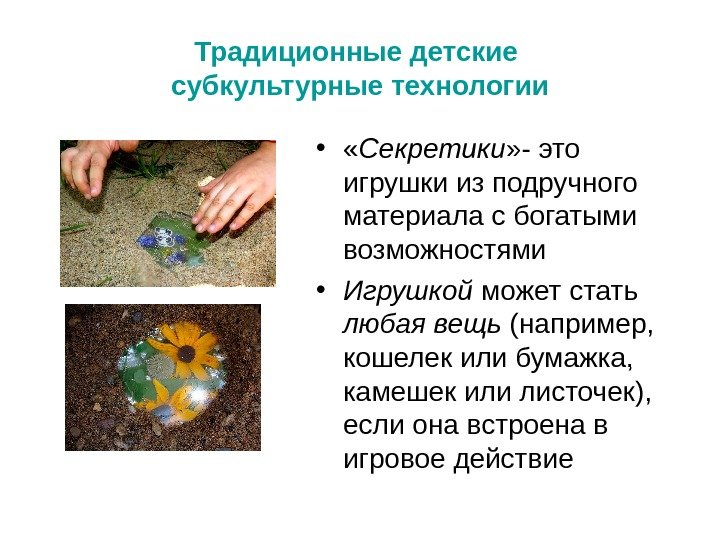 Традиционные детские
субкультурные технологии

• «Секретики»- это игрушки из подручного материала с богатыми возможностями

• Игрушкой может стать любая вещь (например, кошелек или бумажка, камешек или листочек), если она встроена в игровое действие